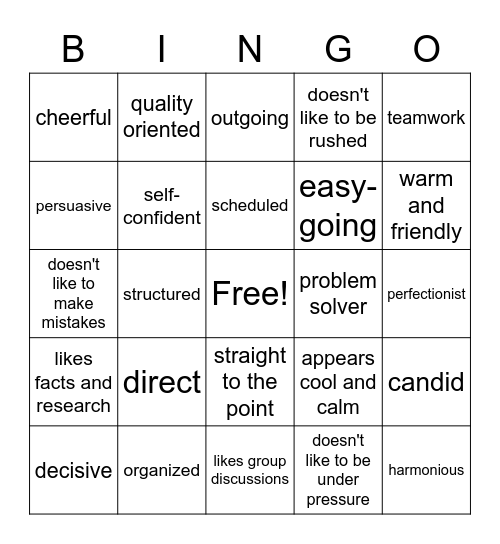 | B | I | N | G | O |
|---|---|---|---|---|
| cheerful | quality oriented | outgoing | doesn't like to be rushed | teamwork |
| persuasive | self-confident | scheduled | easy-going | warm and friendly |
| doesn't like to make mistakes | structured | Free! | problem solver | perfectionist |
| likes facts and research | direct | straight to the point | appears cool and calm | candid |
| decisive | organized | likes group discussions | doesn't like to be under pressure | harmonious |